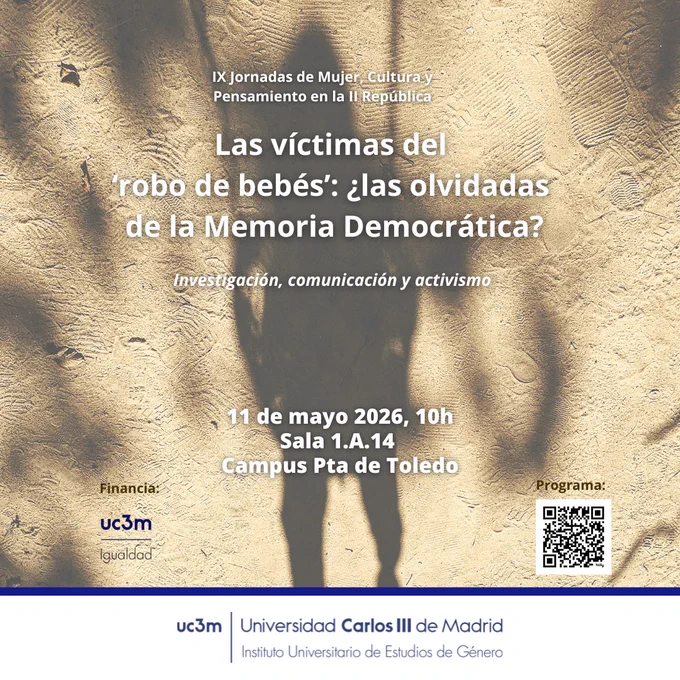 IX Jornadas de Mujer, Cultura y Pensamiento en la II República

Las víctimas del 'robo de bebés': ¿las olvidadas de la Memoria Democrática?

Investigación, comunicación y activismo

11 de mayo 2026, 10h
Sala 1.A.14
Campus Pta de Toledo

Financia:
uc3m
Igualdad

Programa:

uc3m Universidad Carlos III de Madrid
Instituto Universitario de Estudios de Género